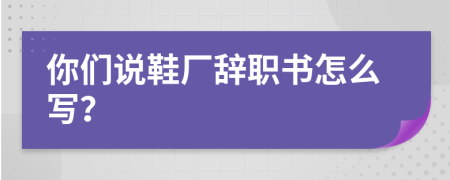 你们说鞋厂辞职书怎么写？